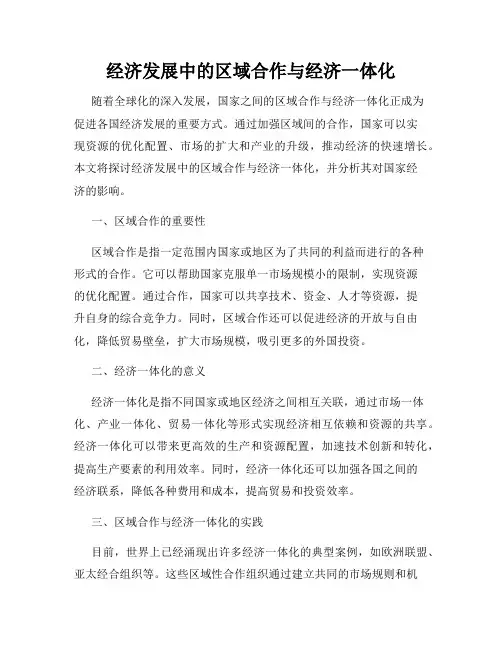 经济发展中的区域合作与经济一体化

随着全球化的深入发展，国家之间的区域合作与经济一体化正成为促进各国经济发展的重要方式。通过加强区域间的合作，国家可以实现资源的优化配置、市场的扩大和产业的升级，推动经济的快速增长。本文将探讨经济发展中的区域合作与经济一体化，并分析其对国家经济的影响。

一、区域合作的重要性

区域合作是指一定范围内国家或地区为了共同的利益而进行的各种形式的合作。它可以帮助国家克服单一市场规模小的限制，实现资源的优化配置。通过合作，国家可以共享技术、资金、人才等资源，提升自身的综合竞争力。同时，区域合作还可以促进经济的开放与自由化，降低贸易壁垒，扩大市场规模，吸引更多的外国投资。

二、经济一体化的意义

经济一体化是指不同国家或地区经济之间相互关联，通过市场一体化、产业一体化、贸易一体化等形式实现经济相互依赖和资源的共享。经济一体化可以带来更高效的生产和资源配置，加速技术创新和转化，提高生产要素的利用效率。同时，经济一体化还可以加强各国之间的经济联系，降低各种费用和成本，提高贸易和投资效率。

三、区域合作与经济一体化的实践

目前，世界上已经涌现出许多经济一体化的典型案例，如欧洲联盟、亚太经合组织等。这些区域性合作组织通过建立共同的市场规则和机